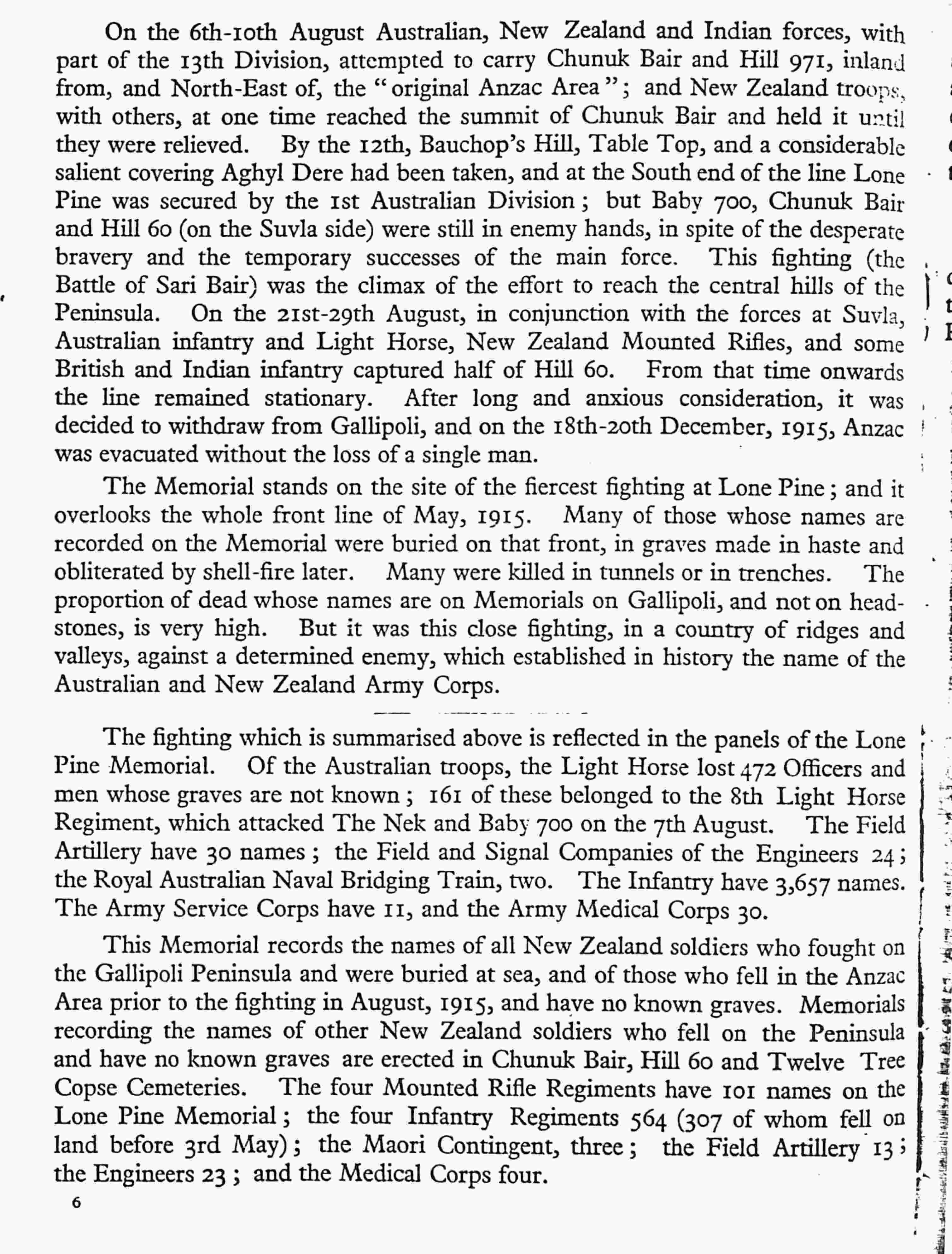 On the 6th-10th August Australian, New Zealand and Indian forces, with part of the 13th Division, attempted to carry Chunuk Bair and Hill 971, inland from, and North-East of, the "original Anzac Area"; and New Zealand troops, with others, at one time reached the summit of Chunuk Bair and held it until they were relieved. By the 12th, Bauchop's Hill, Table Top, and a considerable salient covering Aghyl Dere had been taken, and at the South end of the line Lone Pine was secured by the 1st Australian Division; but Baby 700, Chunuk Bair and Hill 60 (on the Suvla side) were still in enemy hands, in spite of the desperate bravery and the temporary successes of the main force. This fighting (the Battle of Sari Bair) was the climax of the effort to reach the central hills of the Peninsula. On the 21st-29th August, in conjunction with the forces at Suvla, Australian infantry and Light Horse, New Zealand Mounted Rifles, and some British and Indian infantry captured half of Hill 60. From that time onwards the line remained stationary. After long and anxious consideration, it was decided to withdraw from Gallipoli, and on the 18th-20th December, 1915, Anzac was evacuated without the loss of a single man.

The Memorial stands on the site of the fiercest fighting at Lone Pine; and it overlooks the whole front line of May, 1915. Many of those whose names are recorded on the Memorial were buried on that front, in graves made in haste and obliterated by shell-fire later. Many were killed in tunnels or in trenches. The proportion of dead whose names are on Memorials on Gallipoli, and not on headstones, is very high. But it was this close fighting, in a country of ridges and valleys, against a determined enemy, which established in history the name of the Australian and New Zealand Army Corps.

The fighting which is summarised above is reflected in the panels of the Lone Pine Memorial. Of the Australian troops, the Light Horse lost 472 Officers and men whose graves are not known; 161 of these belonged to the 8th Light Horse Regiment, which attacked The Nek and Baby 700 on the 7th August. The Field Artillery have 30 names; the Field and Signal Companies of the Engineers 24; the Royal Australian Naval Bridging Train, two. The Infantry have 3,657 names. The Army Service Corps have 11, and the Army Medical Corps 30.

This Memorial records the names of all New Zealand soldiers who fought on the Gallipoli Peninsula and were buried at sea, and of those who fell in the Anzac Area prior to the fighting in August, 1915, and have no known graves. Memorials recording the names of other New Zealand soldiers who fell on the Peninsula and have no known graves are erected in Chunuk Bair, Hill 60 and Twelve Tree Copse Cemeteries. The four Mounted Rifle Regiments have 101 names on the Lone Pine Memorial; the four Infantry Regiments 564 (307 of whom fell on land before 3rd May); the Maori Contingent, three; the Field Artillery 13; the Engineers 23; and the Medical Corps four.

6